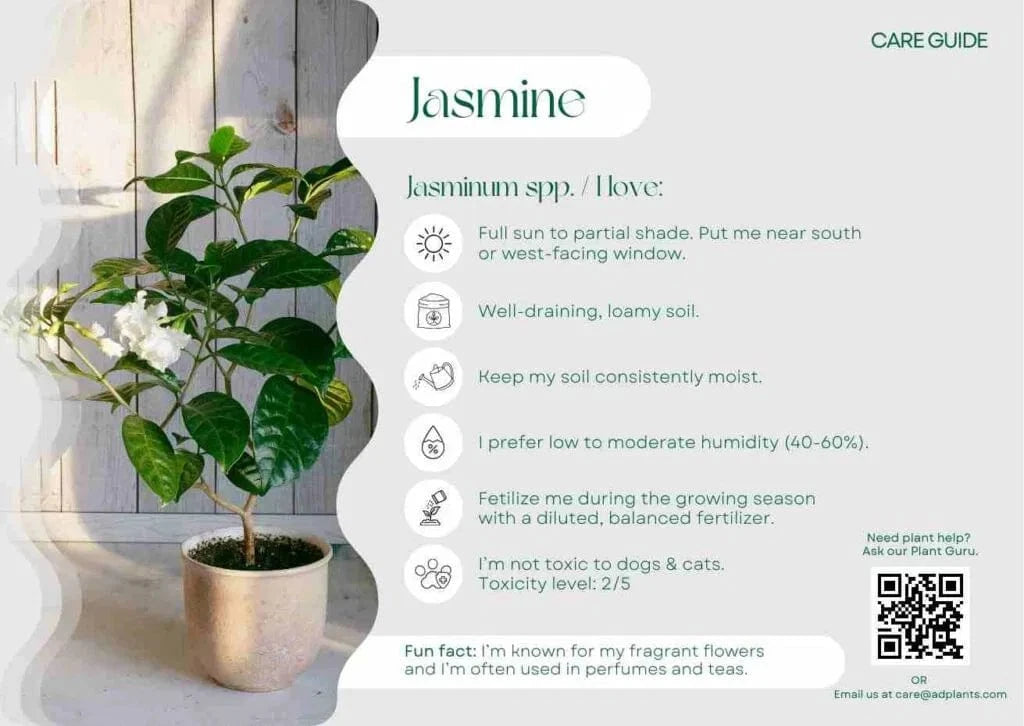 CARE GUIDE

Jasmine

Jasminum spp. / I love:

Full sun to partial shade. Put me near south or west-facing window.

Well-draining, loamy soil.

Keep my soil consistently moist.

I prefer low to moderate humidity (40-60%).

Fetilize me during the growing season with a diluted, balanced fertilizer.

I'm not toxic to dogs & cats.
Toxicity level: 2/5

Fun fact: I'm known for my fragrant flowers and I'm often used in perfumes and teas.

Need plant help?
Ask our Plant Guru.

OR
Email us at care@adplants.com